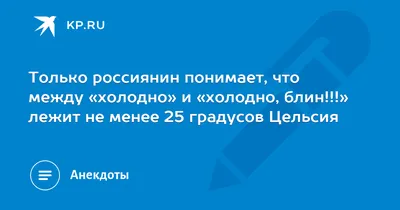 KP.RU

Только россиянин понимает, что между «холодно» и «холодно, блин!!!» лежит не менее 25 градусов Цельсия

Анекдоты